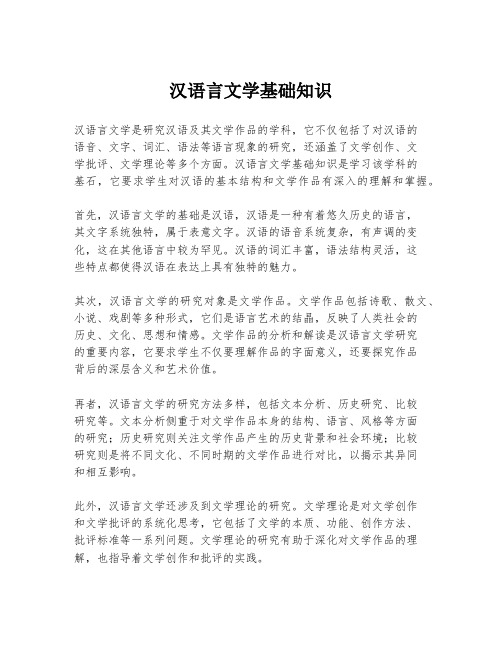 汉语言文学基础知识

汉语言文学是研究汉语及其文学作品的学科，它不仅包括了对汉语的语音、文字、词汇、语法等语言现象的研究，还涵盖了文学创作、文学批评、文学理论等多个方面。汉语言文学基础知识是学习该学科的基石，它要求学生对汉语的基本结构和文学作品有深入的理解和掌握。

首先，汉语言文学的基础是汉语，汉语是一种有着悠久历史的语言，其文字系统独特，属于表意文字。汉语的语音系统复杂，有声调的变化，这在其他语言中较为罕见。汉语的词汇丰富，语法结构灵活，这些特点都使得汉语在表达上具有独特的魅力。

其次，汉语言文学的研究对象是文学作品。文学作品包括诗歌、散文、小说、戏剧等多种形式，它们是语言艺术的结晶，反映了人类社会的历史、文化、思想和情感。文学作品的分析和解读是汉语言文学研究的重要内容，它要求学生不仅要理解作品的字面意义，还要探究作品背后的深层含义和艺术价值。

再者，汉语言文学的研究方法多样，包括文本分析、历史研究、比较研究等。文本分析侧重于对文学作品本身的结构、语言、风格等方面的研究；历史研究则关注文学作品产生的历史背景和社会环境；比较研究则是将不同文化、不同时期的文学作品进行对比，以揭示其异同和相互影响。

此外，汉语言文学还涉及到文学理论的研究。文学理论是对文学创作和文学批评的系统化思考，它包括了文学的本质、功能、创作方法、批评标准等一系列问题。文学理论的研究有助于深化对文学作品的理解，也指导着文学创作和批评的实践。